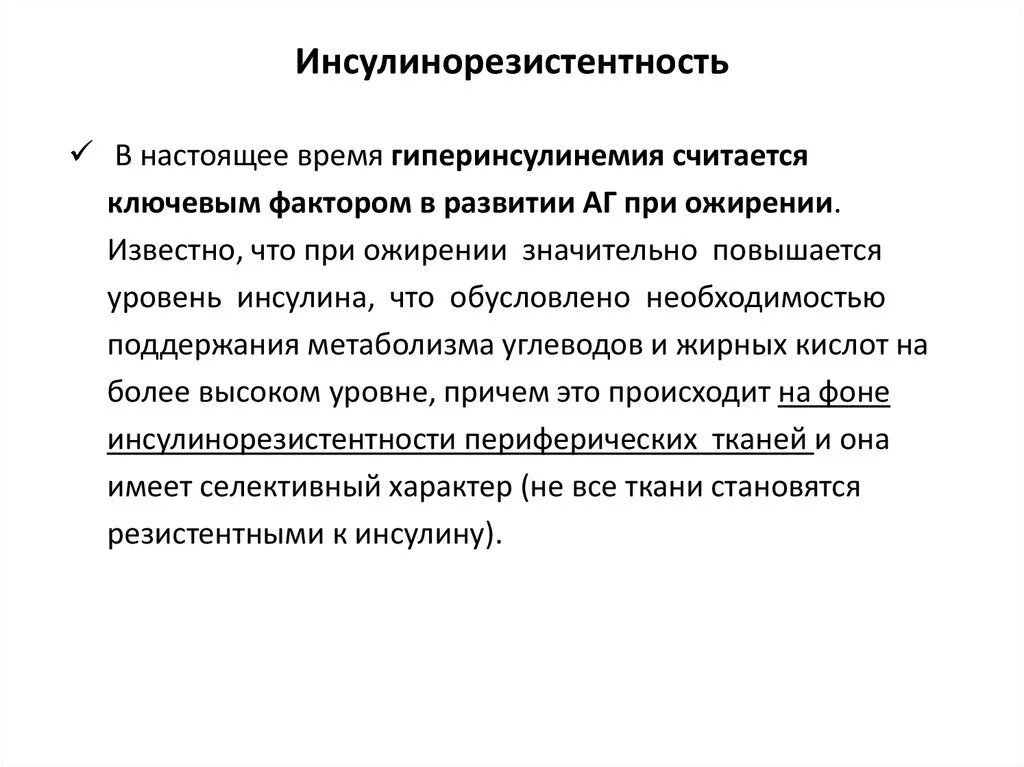 Инсулинорезистентность

✓ В настоящее время гиперинсулинемия считается ключевым фактором в развитии АГ при ожирении. Известно, что при ожирении значительно повышается уровень инсулина, что обусловлено необходимостью поддержания метаболизма углеводов и жирных кислот на более высоком уровне, причем это происходит на фоне инсулинорезистентности периферических тканей и она имеет селективный характер (не все ткани становятся резистентными к инсулину).